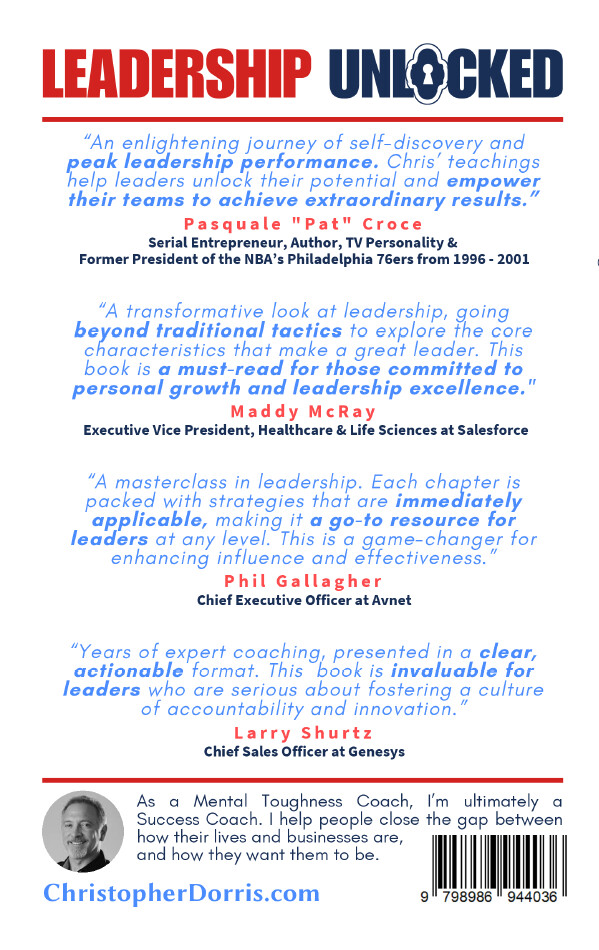 LEADERSHIP UNLOCKED

"An enlightening journey of self-discovery and peak leadership performance. Chris' teachings help leaders unlock their potential and empower their teams to achieve extraordinary results."

Pasquale "Pat" Croce
Serial Entrepreneur, Author, TV Personality &
Former President of the NBA's Philadelphia 76ers from 1996 - 2001

"A transformative look at leadership, going beyond traditional tactics to explore the core characteristics that make a great leader. This book is a must-read for those committed to personal growth and leadership excellence."

Maddy McRay
Executive Vice President, Healthcare & Life Sciences at Salesforce

"A masterclass in leadership. Each chapter is packed with strategies that are immediately applicable, making it a go-to resource for leaders at any level. This is a game-changer for enhancing influence and effectiveness."

Phil Gallagher
Chief Executive Officer at Avnet

"Years of expert coaching, presented in a clear, actionable format. This book is invaluable for leaders who are serious about fostering a culture of accountability and innovation."

Larry Shurtz
Chief Sales Officer at Genesys

As a Mental Toughness Coach, I'm ultimately a Success Coach. I help people close the gap between how their lives and businesses are, and how they want them to be.

ChristopherDorris.com

9 798986 944036